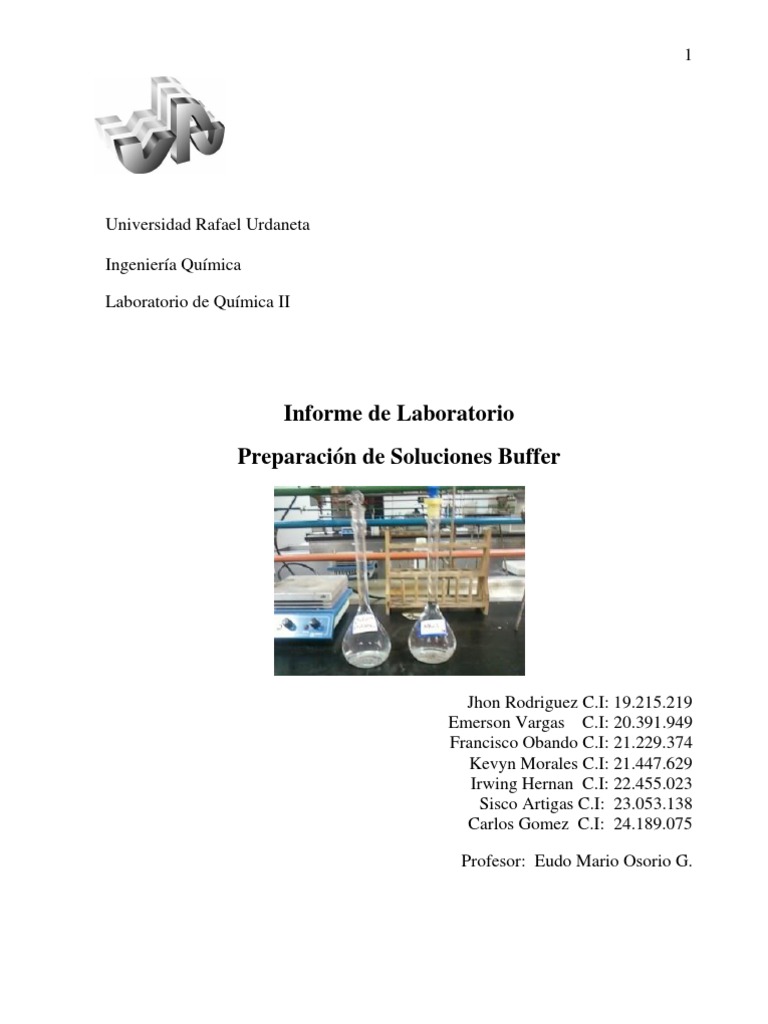 1

Universidad Rafael Urdaneta

Ingeniería Química

Laboratorio de Química II

Informe de Laboratorio

Preparación de Soluciones Buffer

Jhon Rodriguez C.I: 19.215.219
Emerson Vargas C.I: 20.391.949
Francisco Obando C.I: 21.229.374
Kevyn Morales C.I: 21.447.629
Irwing Hernan C.I: 22.455.023
Sisco Artigas C.I: 23.053.138
Carlos Gomez C.I: 24.189.075

Profesor: Eudo Mario Osorio G.